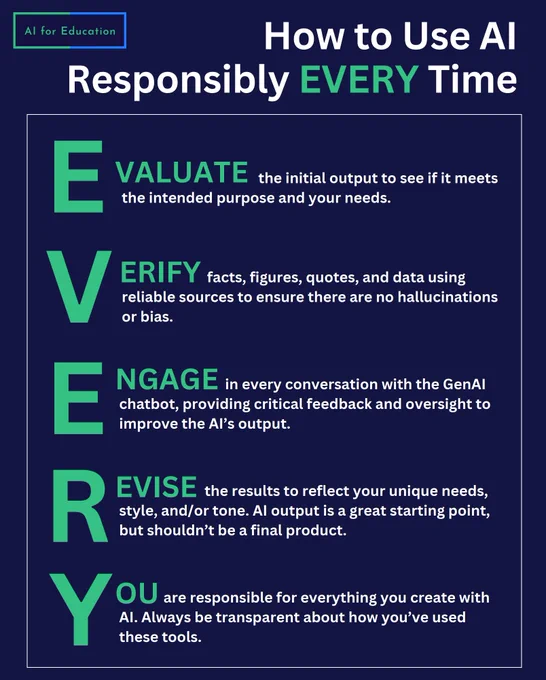 AI for Education

How to Use AI Responsibly EVERY Time

EVALUATE the initial output to see if it meets the intended purpose and your needs.

VERIFY facts, figures, quotes, and data using reliable sources to ensure there are no hallucinations or bias.

ENGAGE in every conversation with the GenAI chatbot, providing critical feedback and oversight to improve the AI's output.

REVISE the results to reflect your unique needs, style, and/or tone. AI output is a great starting point, but shouldn't be a final product.

YOU are responsible for everything you create with AI. Always be transparent about how you've used these tools.